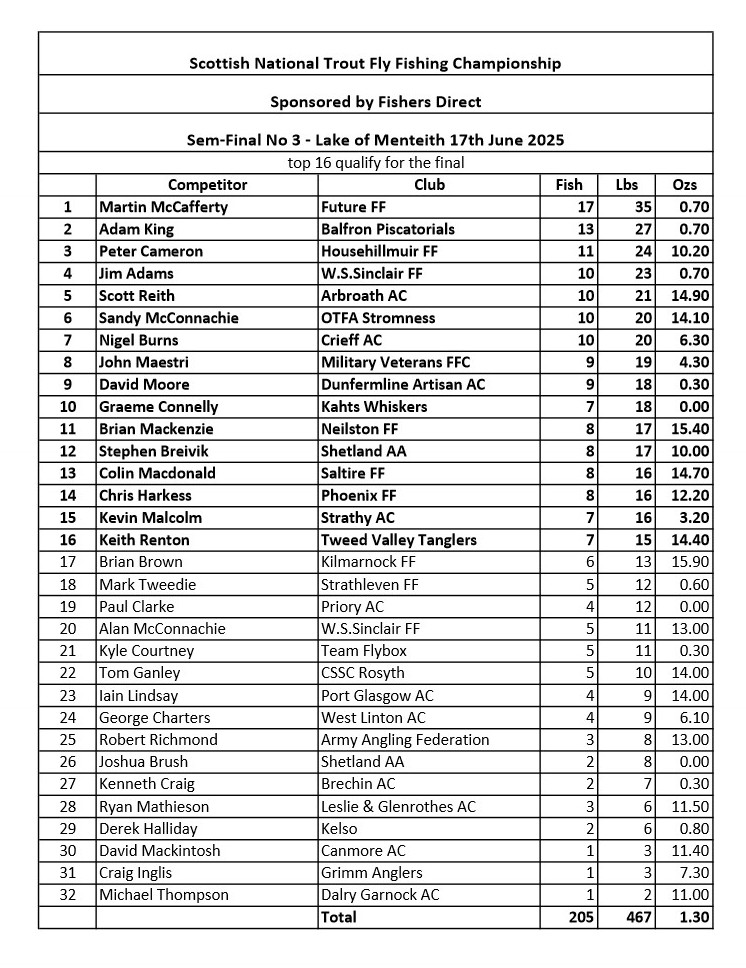 Scottish National Trout Fly Fishing Championship

Sponsored by Fishers Direct

Sem-Final No 3 - Lake of Menteith 17th June 2025

top 16 qualify for the final

| | Competitor | Club | Fish | Lbs | Ozs |
|---|---|---|---|---|---|
| 1 | Martin McCafferty | Future FF | 17 | 35 | 0.70 |
| 2 | Adam King | Balfron Piscatorials | 13 | 27 | 0.70 |
| 3 | Peter Cameron | Househillmuir FF | 11 | 24 | 10.20 |
| 4 | Jim Adams | W.S.Sinclair FF | 10 | 23 | 0.70 |
| 5 | Scott Reith | Arbroath AC | 10 | 21 | 14.90 |
| 6 | Sandy McConnachie | OTFA Stromness | 10 | 20 | 14.10 |
| 7 | Nigel Burns | Crieff AC | 10 | 20 | 6.30 |
| 8 | John Maestri | Military Veterans FFC | 9 | 19 | 4.30 |
| 9 | David Moore | Dunfermline Artisan AC | 9 | 18 | 0.30 |
| 10 | Graeme Connelly | Kahts Whiskers | 7 | 18 | 0.00 |
| 11 | Brian Mackenzie | Neilston FF | 8 | 17 | 15.40 |
| 12 | Stephen Breivik | Shetland AA | 8 | 17 | 10.00 |
| 13 | Colin Macdonald | Saltire FF | 8 | 16 | 14.70 |
| 14 | Chris Harkess | Phoenix FF | 8 | 16 | 12.20 |
| 15 | Kevin Malcolm | Strathy AC | 7 | 16 | 3.20 |
| 16 | Keith Renton | Tweed Valley Tanglers | 7 | 15 | 14.40 |
| 17 | Brian Brown | Kilmarnock FF | 6 | 13 | 15.90 |
| 18 | Mark Tweedie | Strathleven FF | 5 | 12 | 0.60 |
| 19 | Paul Clarke | Priory AC | 4 | 12 | 0.00 |
| 20 | Alan McConnachie | W.S.Sinclair FF | 5 | 11 | 13.00 |
| 21 | Kyle Courtney | Team Flybox | 5 | 11 | 0.30 |
| 22 | Tom Ganley | CSSC Rosyth | 5 | 10 | 14.00 |
| 23 | Iain Lindsay | Port Glasgow AC | 4 | 9 | 14.00 |
| 24 | George Charters | West Linton AC | 4 | 9 | 6.10 |
| 25 | Robert Richmond | Army Angling Federation | 3 | 8 | 13.00 |
| 26 | Joshua Brush | Shetland AA | 2 | 8 | 0.00 |
| 27 | Kenneth Craig | Brechin AC | 2 | 7 | 0.30 |
| 28 | Ryan Mathieson | Leslie & Glenrothes AC | 3 | 6 | 11.50 |
| 29 | Derek Halliday | Kelso | 2 | 6 | 0.80 |
| 30 | David Mackintosh | Canmore AC | 1 | 3 | 11.40 |
| 31 | Craig Inglis | Grimm Anglers | 1 | 3 | 7.30 |
| 32 | Michael Thompson | Dalry Garnock AC | 1 | 2 | 11.00 |
| | | Total | 205 | 467 | 1.30 |